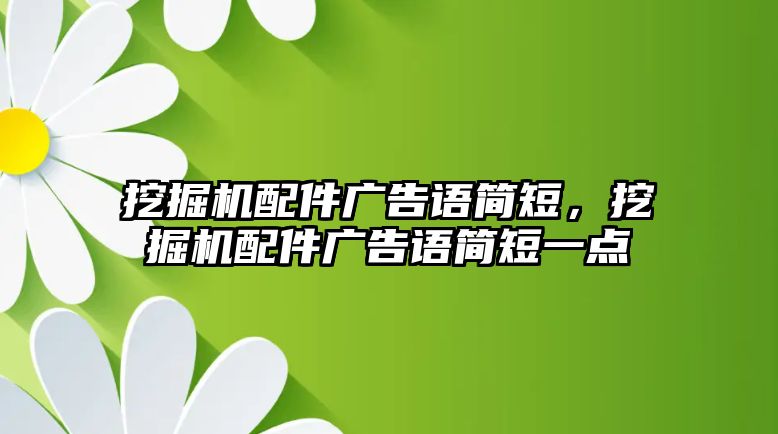 挖掘机配件广告语简短，挖掘机配件广告语简短一点